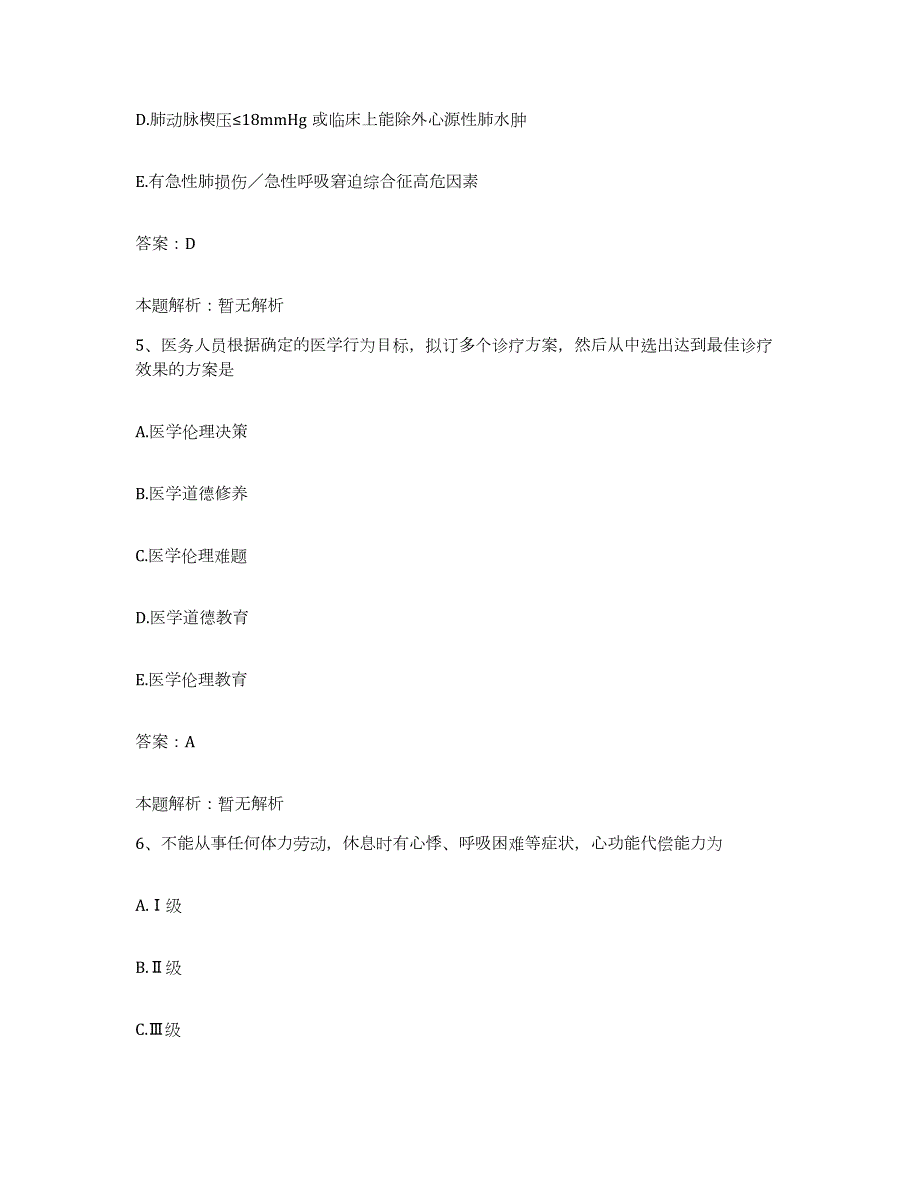 D.肺动脉楔压≤18mmHg 或临床上能除外心源性肺水肿

E.有急性肺损伤／急性呼吸窘迫综合征高危因素

答案：D

本题解析：暂无解析

5、医务人员根据确定的医学行为目标，拟订多个诊疗方案，然后从中选出达到最佳诊疗效果的方案是

A.医学伦理决策

B.医学道德修养

C.医学伦理难题

D.医学道德教育

E.医学伦理教育

答案：A

本题解析：暂无解析

6、不能从事任何体力劳动，休息时有心悸、呼吸困难等症状，心功能代偿能力为

A.Ⅰ级

B.Ⅱ级

C.Ⅲ级